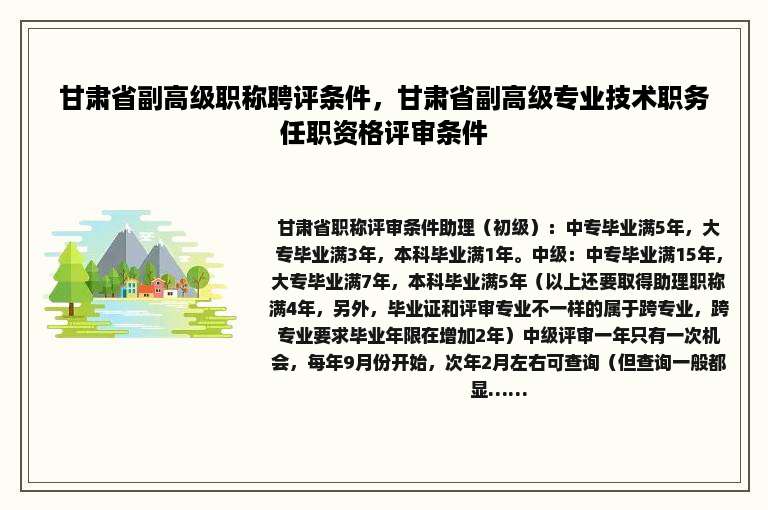 甘肃省副高级职称聘评条件，甘肃省副高级专业技术职务任职资格评审条件

甘肃省职称评审条件助理（初级）：中专毕业满5年，大专毕业满3年，本科毕业满1年。中级：中专毕业满15年，大专毕业满7年，本科毕业满5年（以上还要取得助理职称满4年，另外，毕业证和评审专业不一样的属于跨专业，跨专业要求毕业年限在增加2年）中级评审一年只有一次机会，每年9月份开始，次年2月左右可查询（但查询一般都显......